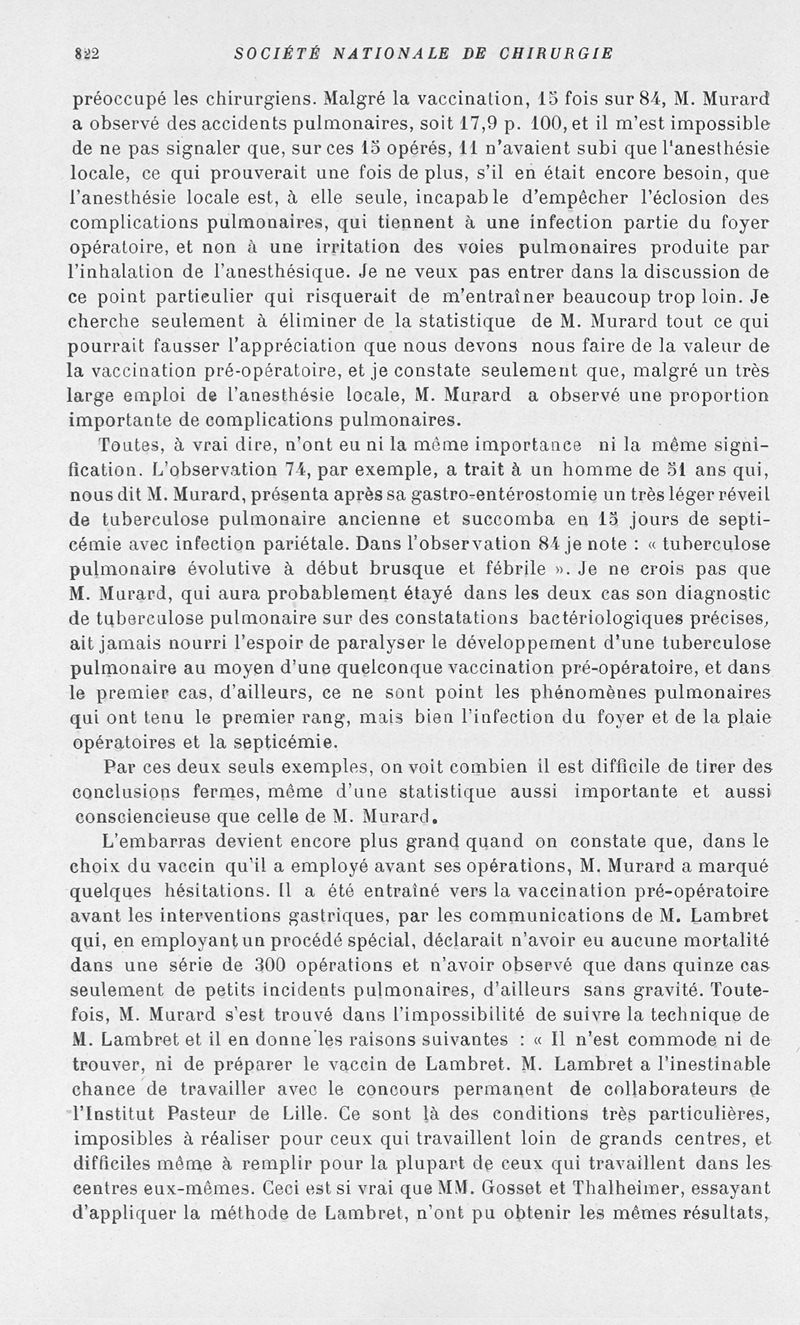 822 SOCIÉTÉ NATIONALE DE CHIRURGIE

préoccupé les chirurgiens. Malgré la vaccination, 15 fois sur 84, M. Murard a observé des accidents pulmonaires, soit 17,9 p. 100, et il m'est impossible de ne pas signaler que, sur ces 15 opérés, 11 n'avaient subi que l'anesthésie locale, ce qui prouverait une fois de plus, s'il en était encore besoin, que l'anesthésie locale est, à elle seule, incapable d'empêcher l'éclosion des complications pulmonaires, qui tiennent à une infection partie du foyer opératoire, et non à une irritation des voies pulmonaires produite par l'inhalation de l'anesthésique. Je ne veux pas entrer dans la discussion de ce point particulier qui risquerait de m'entraîner beaucoup trop loin. Je cherche seulement à éliminer de la statistique de M. Murard tout ce qui pourrait fausser l'appréciation que nous devons nous faire de la valeur de la vaccination pré-opératoire, et je constate seulement que, malgré un très large emploi de l'anesthésie locale, M. Murard a observé une proportion importante de complications pulmonaires.

Toutes, à vrai dire, n'ont eu ni la même importance ni la même signification. L'observation 74, par exemple, a trait à un homme de 51 ans qui, nous dit M. Murard, présenta après sa gastro-entérostomie un très léger réveil de tuberculose pulmonaire ancienne et succomba en 15 jours de septicémie avec infection pariétale. Dans l'observation 84 je note : « tuberculose pulmonaire évolutive à début brusque et fébrile ». Je ne crois pas que M. Murard, qui aura probablement étayé dans les deux cas son diagnostic de tuberculose pulmonaire sur des constatations bactériologiques précises, ait jamais nourri l'espoir de paralyser le développement d'une tuberculose pulmonaire au moyen d'une quelconque vaccination pré-opératoire, et dans le premier cas, d'ailleurs, ce ne sont point les phénomènes pulmonaires qui ont tenu le premier rang, mais bien l'infection du foyer et de la plaie opératoires et la septicémie.

Par ces deux seuls exemples, on voit combien il est difficile de tirer des conclusions fermes, même d'une statistique aussi importante et aussi consciencieuse que celle de M. Murard.

L'embarras devient encore plus grand quand on constate que, dans le choix du vaccin qu'il a employé avant ses opérations, M. Murard a marqué quelques hésitations. Il a été entraîné vers la vaccination pré-opératoire avant les interventions gastriques, par les communications de M. Lambret qui, en employant un procédé spécial, déclarait n'avoir eu aucune mortalité dans une série de 300 opérations et n'avoir observé que dans quinze cas seulement de petits incidents pulmonaires, d'ailleurs sans gravité. Toutefois, M. Murard s'est trouvé dans l'impossibilité de suivre la technique de M. Lambret et il en donne les raisons suivantes : « Il n'est commode ni de trouver, ni de préparer le vaccin de Lambret. M. Lambret a l'inestinable chance de travailler avec le concours permanent de collaborateurs de l'Institut Pasteur de Lille. Ce sont là des conditions très particulières, imposibles à réaliser pour ceux qui travaillent loin de grands centres, et difficiles même à remplir pour la plupart de ceux qui travaillent dans les centres eux-mêmes. Ceci est si vrai que MM. Gosset et Thalheimer, essayant d'appliquer la méthode de Lambret, n'ont pu obtenir les mêmes résultats,